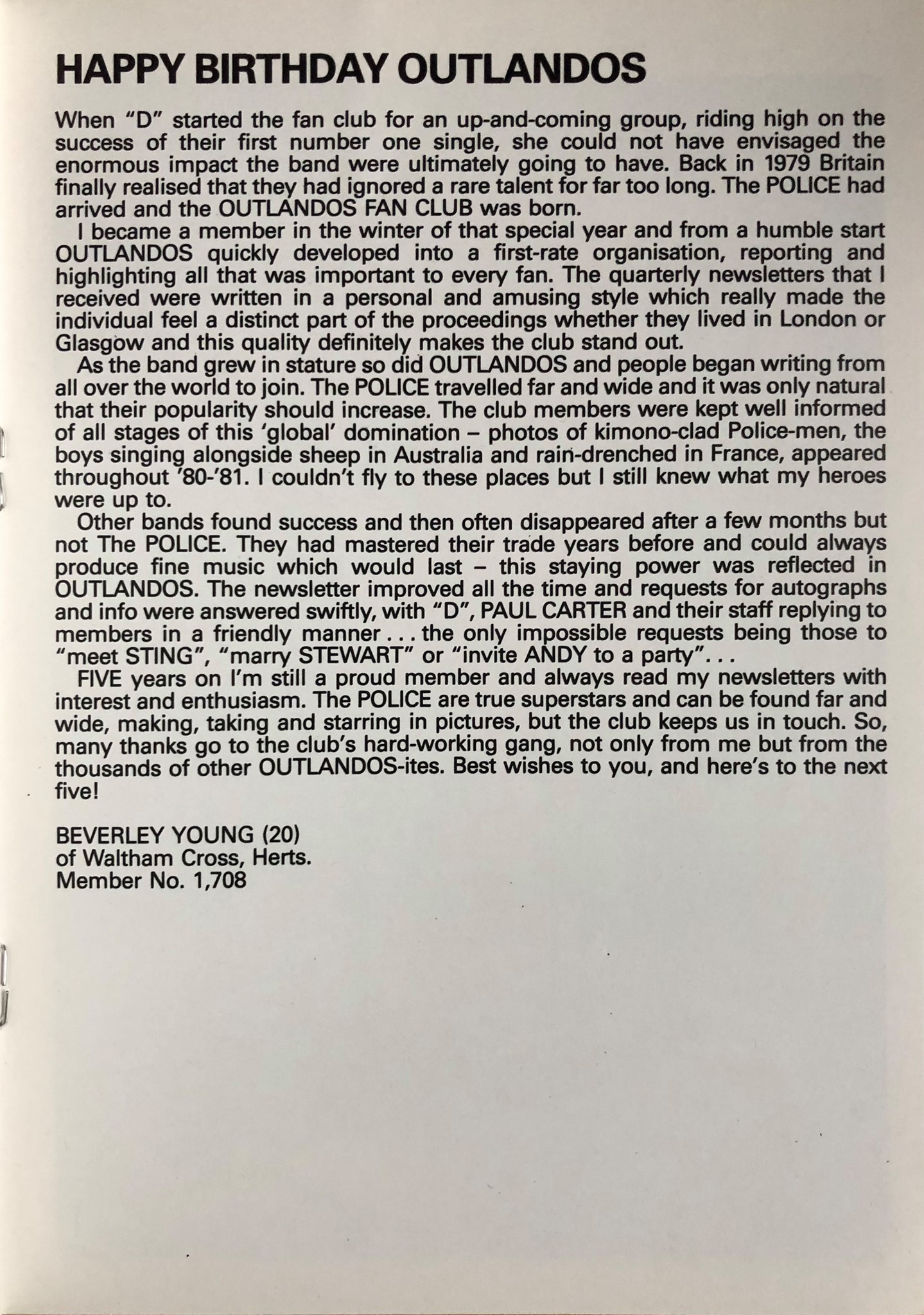 HAPPY BIRTHDAY OUTLANDOS

When "D" started the fan club for an up-and-coming group, riding high on the success of their first number one single, she could not have envisaged the enormous impact the band were ultimately going to have. Back in 1979 Britain finally realised that they had ignored a rare talent for far too long. The POLICE had arrived and the OUTLANDOS FAN CLUB was born.

I became a member in the winter of that special year and from a humble start OUTLANDOS quickly developed into a first-rate organisation, reporting and highlighting all that was important to every fan. The quarterly newsletters that I received were written in a personal and amusing style which really made the individual feel a distinct part of the proceedings whether they lived in London or Glasgow and this quality definitely makes the club stand out.

As the band grew in stature so did OUTLANDOS and people began writing from all over the world to join. The POLICE travelled far and wide and it was only natural that their popularity should increase. The club members were kept well informed of all stages of this 'global' domination – photos of kimono-clad Police-men, the boys singing alongside sheep in Australia and rain-drenched in France, appeared throughout '80-'81. I couldn't fly to these places but I still knew what my heroes were up to.

Other bands found success and then often disappeared after a few months but not The POLICE. They had mastered their trade years before and could always produce fine music which would last – this staying power was reflected in OUTLANDOS. The newsletter improved all the time and requests for autographs and info were answered swiftly, with "D", PAUL CARTER and their staff replying to members in a friendly manner . . . the only impossible requests being those to "meet STING", "marry STEWART" or "invite ANDY to a party". . .

FIVE years on I'm still a proud member and always read my newsletters with interest and enthusiasm. The POLICE are true superstars and can be found far and wide, making, taking and starring in pictures, but the club keeps us in touch. So, many thanks go to the club's hard-working gang, not only from me but from the thousands of other OUTLANDOS-ites. Best wishes to you, and here's to the next five!

BEVERLEY YOUNG (20)
of Waltham Cross, Herts.
Member No. 1,708